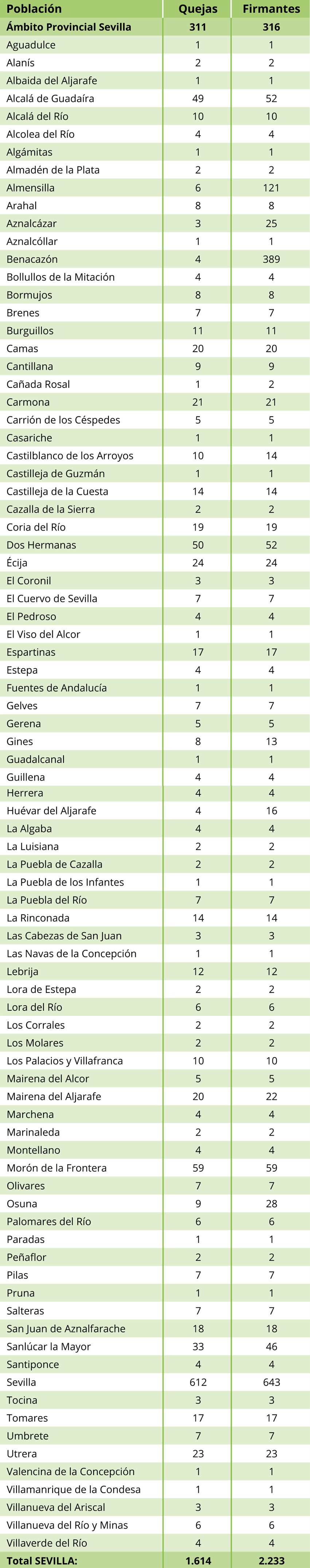 | Población | Quejas | Firmantes |
|---|---|---|
| Ámbito Provincial Sevilla | 311 | 316 |
| Aguadulce | 1 | 1 |
| Alanís | 2 | 2 |
| Albaida del Aljarafe | 1 | 1 |
| Alcalá de Guadaíra | 49 | 52 |
| Alcalá del Río | 10 | 10 |
| Alcolea del Río | 4 | 4 |
| Algámitas | 1 | 1 |
| Almadén de la Plata | 2 | 2 |
| Almensilla | 6 | 121 |
| Arahal | 8 | 8 |
| Aznalcázar | 3 | 25 |
| Aznalcóllar | 1 | 1 |
| Benacazón | 4 | 389 |
| Bollullos de la Mitación | 4 | 4 |
| Bormujos | 8 | 8 |
| Brenes | 7 | 7 |
| Burguillos | 11 | 11 |
| Camas | 20 | 20 |
| Cantillana | 9 | 9 |
| Cañada Rosal | 1 | 2 |
| Carmona | 21 | 21 |
| Carrión de los Céspedes | 5 | 5 |
| Casariche | 1 | 1 |
| Castilblanco de los Arroyos | 10 | 14 |
| Castilleja de Guzmán | 1 | 1 |
| Castilleja de la Cuesta | 14 | 14 |
| Cazalla de la Sierra | 2 | 2 |
| Coria del Río | 19 | 19 |
| Dos Hermanas | 50 | 52 |
| Écija | 24 | 24 |
| El Coronil | 3 | 3 |
| El Cuervo de Sevilla | 7 | 7 |
| El Pedroso | 4 | 4 |
| El Viso del Alcor | 1 | 1 |
| Espartinas | 17 | 17 |
| Estepa | 4 | 4 |
| Fuentes de Andalucía | 1 | 1 |
| Gelves | 7 | 7 |
| Gerena | 5 | 5 |
| Gines | 8 | 13 |
| Guadalcanal | 1 | 1 |
| Guillena | 4 | 4 |
| Herrera | 4 | 4 |
| Huévar del Aljarafe | 4 | 16 |
| La Algaba | 4 | 4 |
| La Luisiana | 2 | 2 |
| La Puebla de Cazalla | 2 | 2 |
| La Puebla de los Infantes | 1 | 1 |
| La Puebla del Río | 7 | 7 |
| La Rinconada | 14 | 14 |
| Las Cabezas de San Juan | 3 | 3 |
| Las Navas de la Concepción | 1 | 1 |
| Lebrija | 12 | 12 |
| Lora de Estepa | 2 | 2 |
| Lora del Río | 6 | 6 |
| Los Corrales | 2 | 2 |
| Los Molares | 2 | 2 |
| Los Palacios y Villafranca | 10 | 10 |
| Mairena del Alcor | 5 | 5 |
| Mairena del Aljarafe | 20 | 22 |
| Marchena | 4 | 4 |
| Marinaleda | 2 | 2 |
| Montellano | 4 | 4 |
| Morón de la Frontera | 59 | 59 |
| Olivares | 7 | 7 |
| Osuna | 9 | 28 |
| Palomares del Río | 6 | 6 |
| Paradas | 1 | 1 |
| Peñaflor | 2 | 2 |
| Pilas | 7 | 7 |
| Pruna | 1 | 1 |
| Salteras | 7 | 7 |
| San Juan de Aznalfarache | 18 | 18 |
| Sanlúcar la Mayor | 33 | 46 |
| Santiponce | 4 | 4 |
| Sevilla | 612 | 643 |
| Tocina | 3 | 3 |
| Tomares | 17 | 17 |
| Umbrete | 7 | 7 |
| Utrera | 23 | 23 |
| Valencina de la Concepción | 1 | 1 |
| Villamanrique de la Condesa | 1 | 1 |
| Villanueva del Ariscal | 3 | 3 |
| Villanueva del Río y Minas | 6 | 6 |
| Villaverde del Río | 4 | 4 |
| Total SEVILLA: | 1.614 | 2.233 |